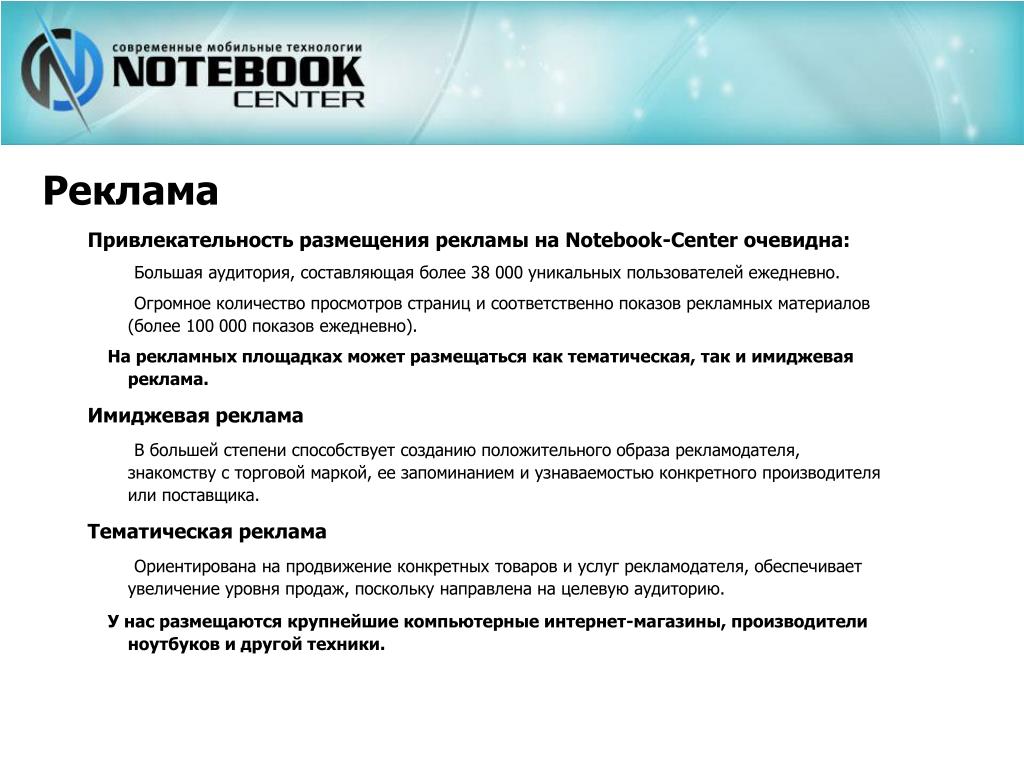 современные мобильные технологии
NOTEBOOK
CENTER

Реклама

Привлекательность размещения рекламы на Notebook-Center очевидна:

Большая аудитория, составляющая более 38 000 уникальных пользователей ежедневно.

Огромное количество просмотров страниц и соответственно показов рекламных материалов (более 100 000 показов ежедневно).

На рекламных площадках может размещаться как тематическая, так и имиджевая реклама.

Имиджевая реклама

В большей степени способствует созданию положительного образа рекламодателя, знакомству с торговой маркой, ее запоминанием и узнаваемостью конкретного производителя или поставщика.

Тематическая реклама

Ориентирована на продвижение конкретных товаров и услуг рекламодателя, обеспечивает увеличение уровня продаж, поскольку направлена на целевую аудиторию.

У нас размещаются крупнейшие компьютерные интернет-магазины, производители ноутбуков и другой техники.